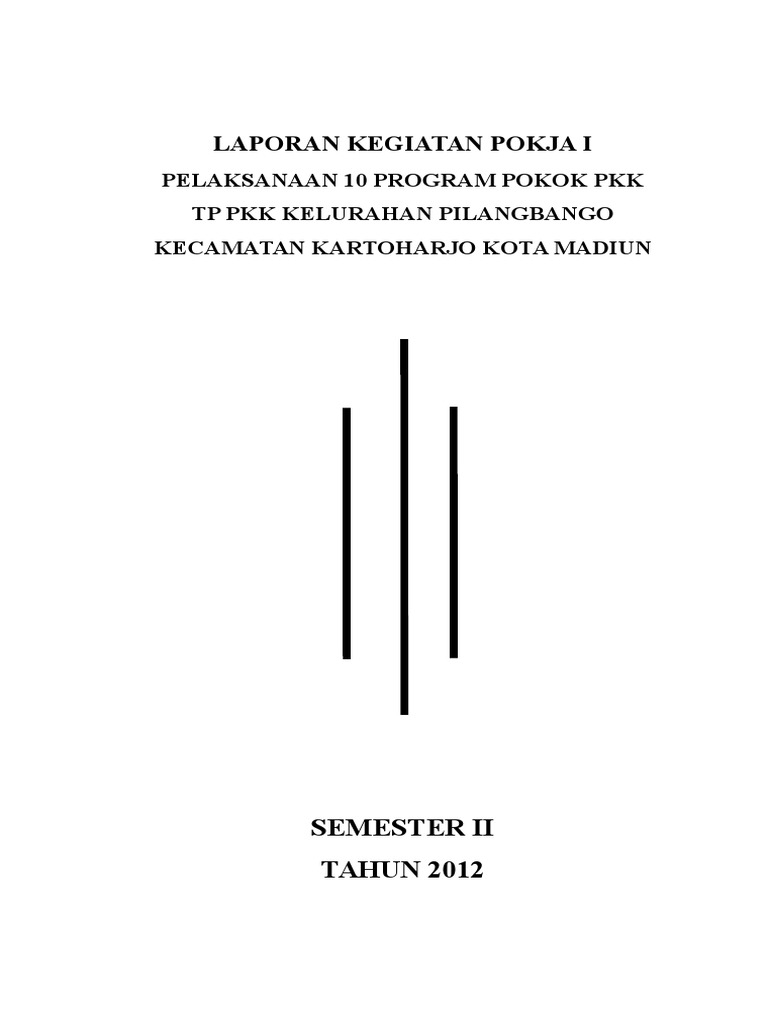 LAPORAN KEGIATAN POKJA I
PELAKSANAAN 10 PROGRAM POKOK PKK
TP PKK KELURAHAN PILANGBANGO
KECAMATAN KARTOHARJO KOTA MADIUN

SEMESTER II
TAHUN 2012